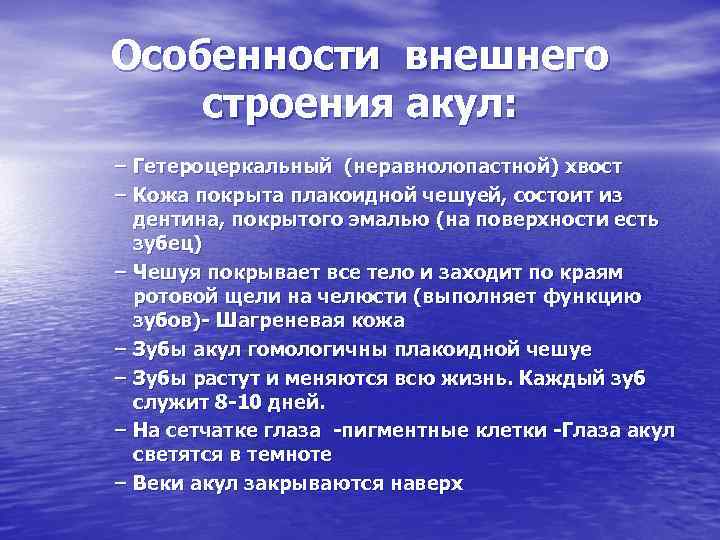 Особенности внешнего строения акул:

– Гетероцеркальный (неравнолопастной) хвост

– Кожа покрыта плакоидной чешуей, состоит из дентина, покрытого эмалью (на поверхности есть зубец)

– Чешуя покрывает все тело и заходит по краям ротовой щели на челюсти (выполняет функцию зубов)- Шагреневая кожа

– Зубы акул гомологичны плакоидной чешуе

– Зубы растут и меняются всю жизнь. Каждый зуб служит 8-10 дней.

– На сетчатке глаза -пигментные клетки -Глаза акул светятся в темноте

– Веки акул закрываются наверх